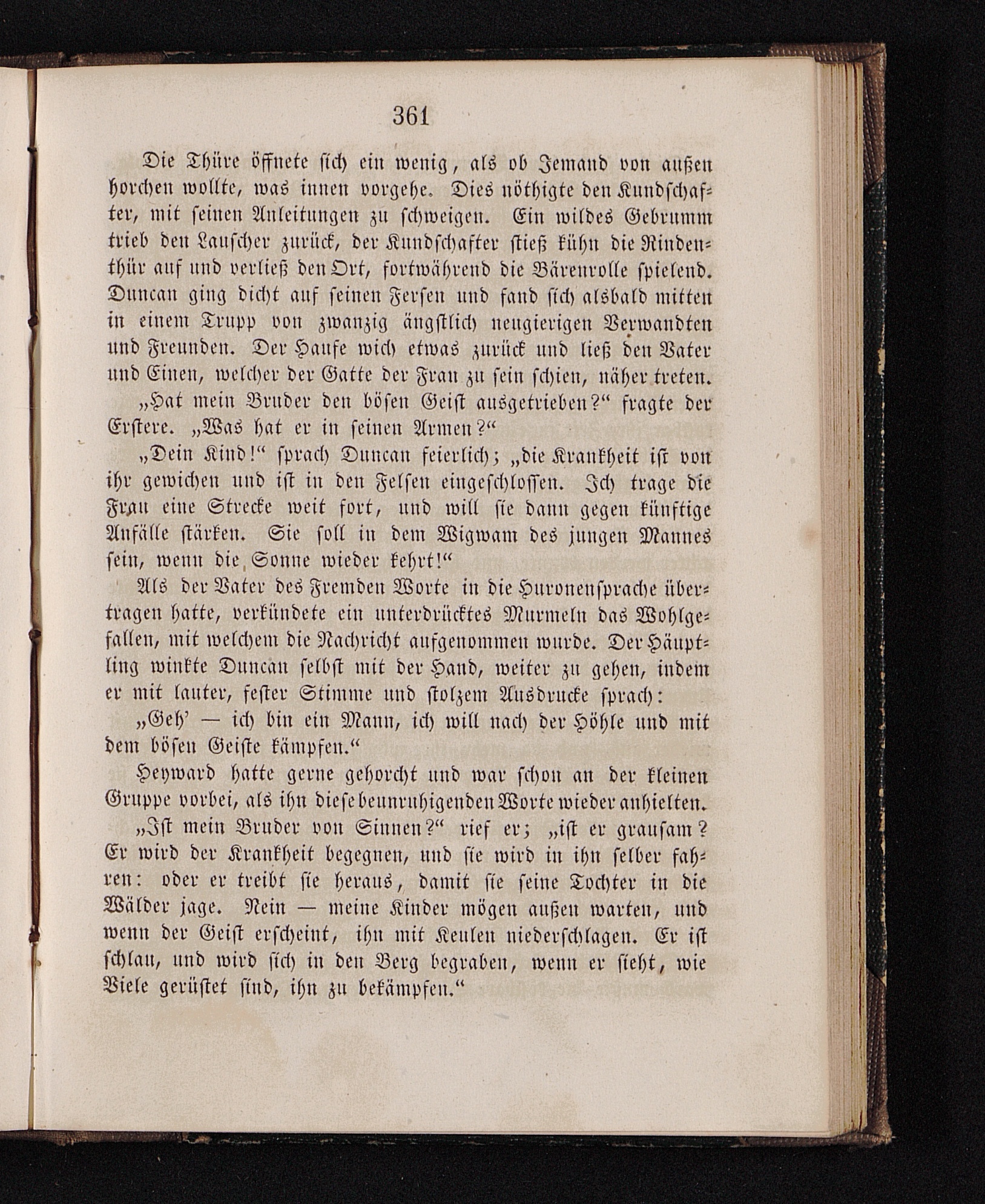 361

Die Thüre öffnete sich ein wenig, als ob Jemand von außen horchen wollte, was innen vorgehe. Dies nöthigte den Kundschafter, mit seinen Anleitungen zu schweigen. Ein wildes Gebrumm trieb den Lauscher zurück, der Kundschafter stieß kühn die Rindenthür auf und verließ den Ort, fortwährend die Bärenrolle spielend. Duncan ging dicht auf seinen Fersen und fand sich alsbald mitten in einem Trupp von zwanzig ängstlich neugierigen Verwandten und Freunden. Der Haufe wich etwas zurück und ließ den Vater und Einen, welcher der Gatte der Frau zu sein schien, näher treten.

„Hat mein Bruder den bösen Geist ausgetrieben?“ fragte der Erstere. „Was hat er in seinen Armen?“

„Dein Kind!“ sprach Duncan feierlich; „die Krankheit ist von ihr gewichen und ist in den Felsen eingeschlossen. Ich trage die Frau eine Strecke weit fort, und will sie dann gegen künftige Anfälle stärken. Sie soll in dem Wigwam des jungen Mannes sein, wenn die Sonne wieder kehrt!“

Als der Vater des Fremden Worte in die Huronensprache übertragen hatte, verkündete ein unterdrücktes Murmeln das Wohlgefallen, mit welchem die Nachricht aufgenommen wurde. Der Häuptling winkte Duncan selbst mit der Hand, weiter zu gehen, indem er mit lauter, fester Stimme und stolzem Ausdrucke sprach:

„Geh' — ich bin ein Mann, ich will nach der Höhle und mit dem bösen Geiste kämpfen.“

Heyward hatte gerne gehorcht und war schon an der kleinen Gruppe vorbei, als ihn diese beunruhigenden Worte wieder anhielten.

„Ist mein Bruder von Sinnen?“ rief er; „ist er grausam? Er wird der Krankheit begegnen, und sie wird in ihn selber fahren: oder er treibt sie heraus, damit sie seine Tochter in die Wälder jage. Nein — meine Kinder mögen außen warten, und wenn der Geist erscheint, ihn mit Keulen niederschlagen. Er ist schlau, und wird sich in den Berg begraben, wenn er sieht, wie Viele gerüstet sind, ihn zu bekämpfen.“